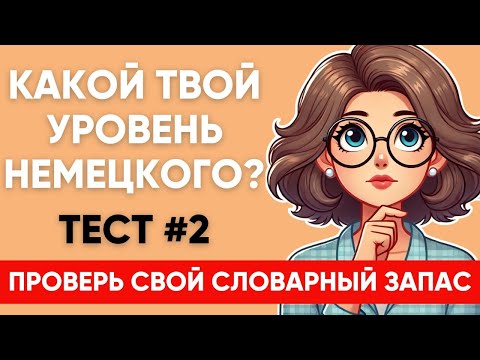 КАКОЙ ТВОЙ УРОВЕНЬ НЕМЕЦКОГО?

ТЕСТ #2

ПРОВЕРЬ СВОЙ СЛОВАРНЫЙ ЗАПАС